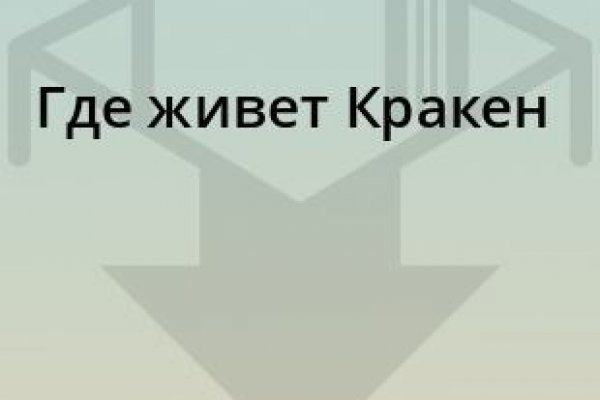 Где живет Кракен